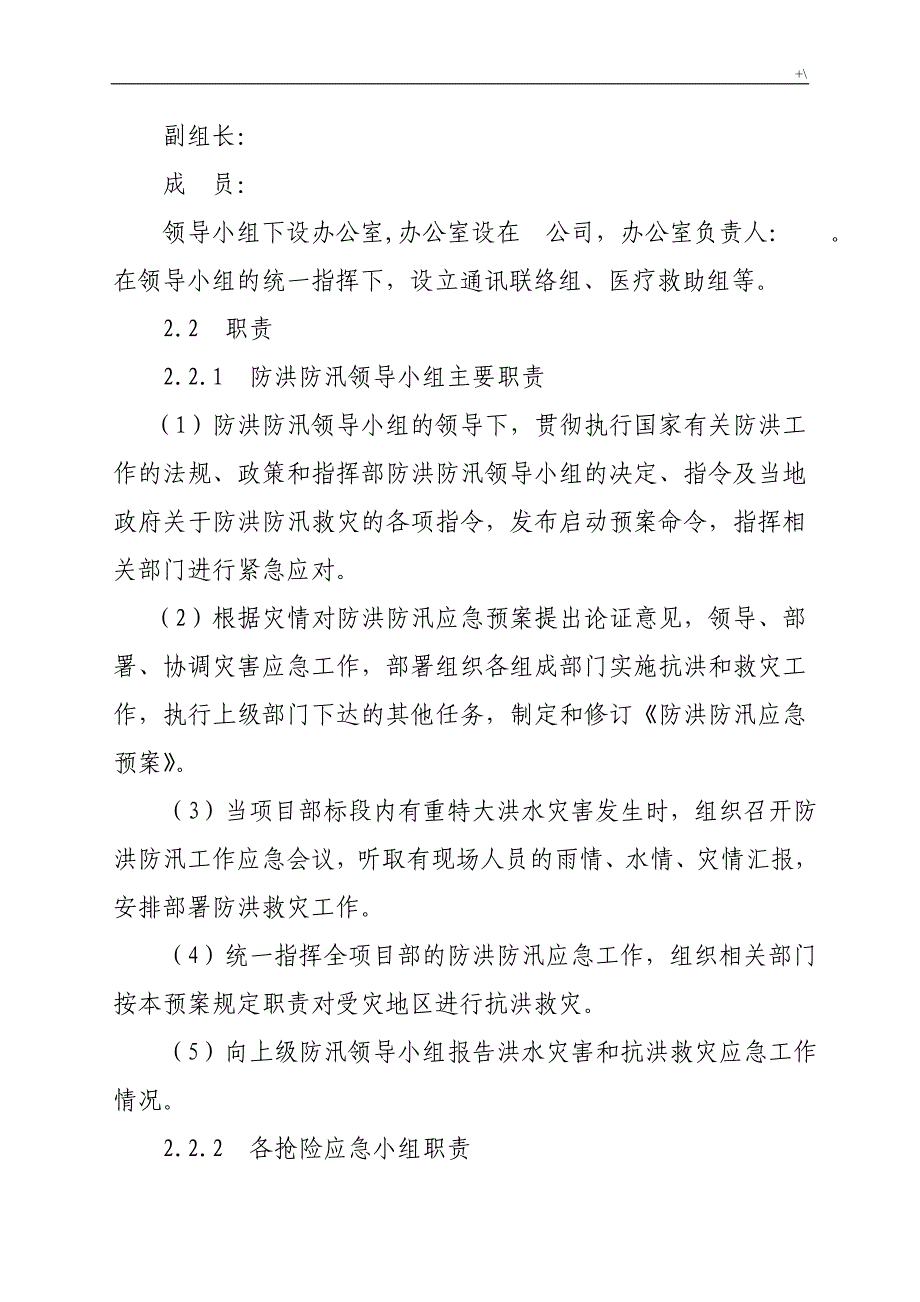 +\

副组长：

成　员：

领导小组下设办公室,办公室设在　公司，办公室负责人：　。在领导小组的统一指挥下，设立通讯联络组、医疗救助组等。

2.2　职责

2.2.1　防洪防汛领导小组主要职责

（1）防洪防汛领导小组的领导下，贯彻执行国家有关防洪工作的法规、政策和指挥部防洪防汛领导小组的决定、指令及当地政府关于防洪防汛救灾的各项指令，发布启动预案命令，指挥相关部门进行紧急应对。

（2）根据灾情对防洪防汛应急预案提出论证意见，领导、部署、协调灾害应急工作，部署组织各组成部门实施抗洪和救灾工作，执行上级部门下达的其他任务，制定和修订《防洪防汛应急预案》。

（3）当项目部标段内有重特大洪水灾害发生时，组织召开防洪防汛工作应急会议，听取有现场人员的雨情、水情、灾情汇报，安排部署防洪救灾工作。

（4）统一指挥全项目部的防洪防汛应急工作，组织相关部门按本预案规定职责对受灾地区进行抗洪救灾。

（5）向上级防汛领导小组报告洪水灾害和抗洪救灾应急工作情况。

2.2.2　各抢险应急小组职责